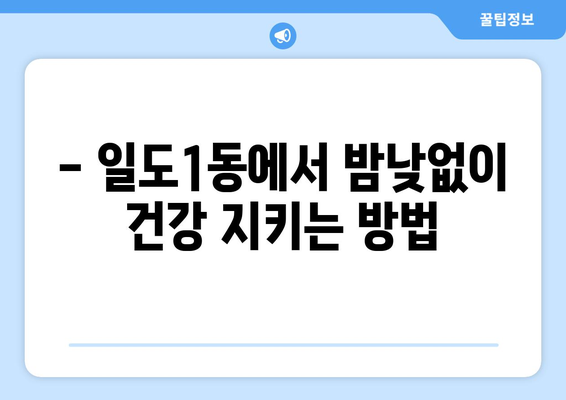 꿀팁정보

– 일도1동에서 밤낮없이 건강 지키는 방법